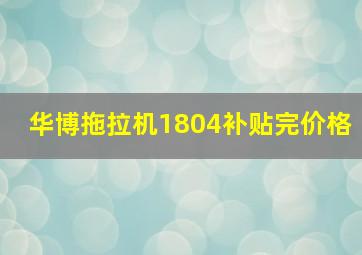 华博拖拉机1804补贴完价格